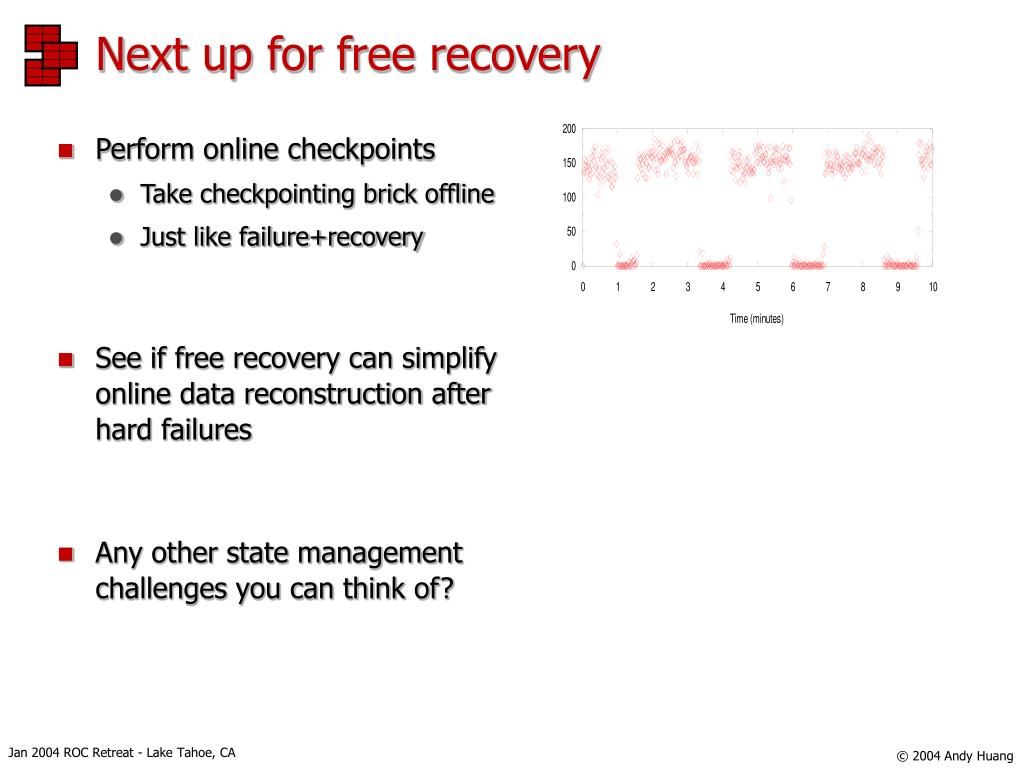 Next up for free recovery

Perform online checkpoints

Take checkpointing brick offline

Just like failure+recovery

200
150
100
50
0
0 1 2 3 4 5 6 7 8 9 10
Time (minutes)

See if free recovery can simplify online data reconstruction after hard failures

Any other state management challenges you can think of?

Jan 2004 ROC Retreat - Lake Tahoe, CA

© 2004 Andy Huang